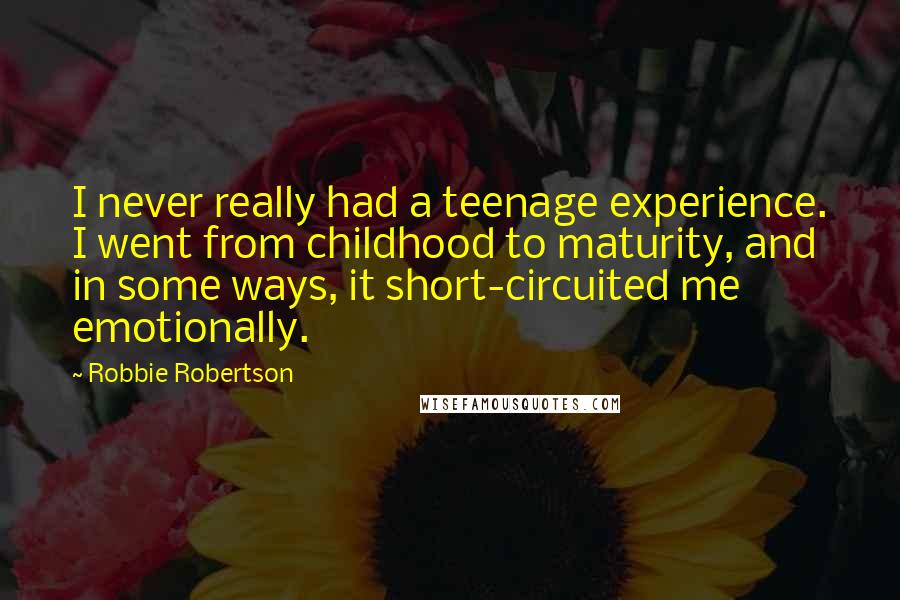 I never really had a teenage experience. I went from childhood to maturity, and in some ways, it short-circuited me emotionally.

~ Robbie Robertson

WISEFAMOUSQUOTES.COM